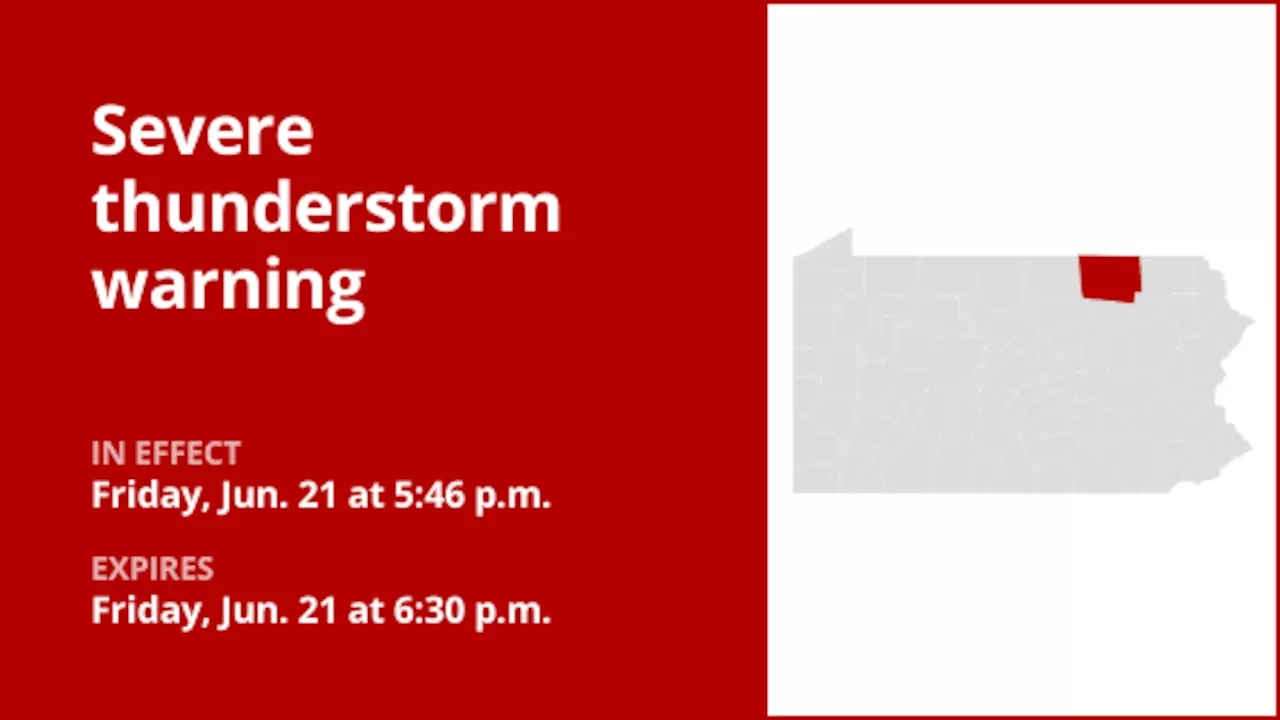 Severe thunderstorm warning

IN EFFECT
Friday, Jun. 21 at 5:46 p.m.

EXPIRES
Friday, Jun. 21 at 6:30 p.m.